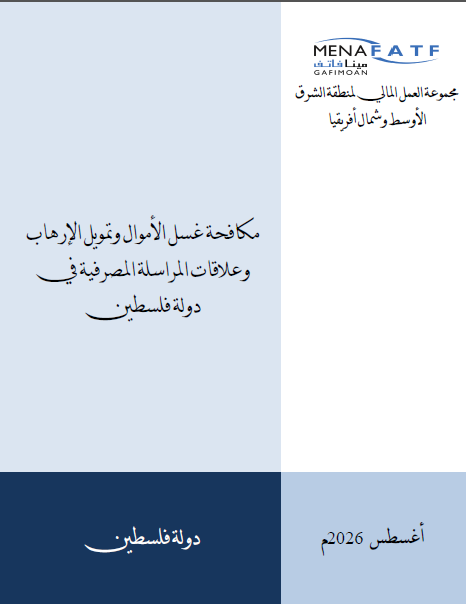 MENAFATF
مينا فاتف
GAFIMOAN

مجموعة العمل المالي لمنطقة الشرق
الأوسط وشمال أفريقيا

مكافحة غسل الأموال وتمويل الإرهاب
وعلاقات المراسلة المصرفية في
دولة فلسطين

أغسطس 2026م

دولة فلسطين